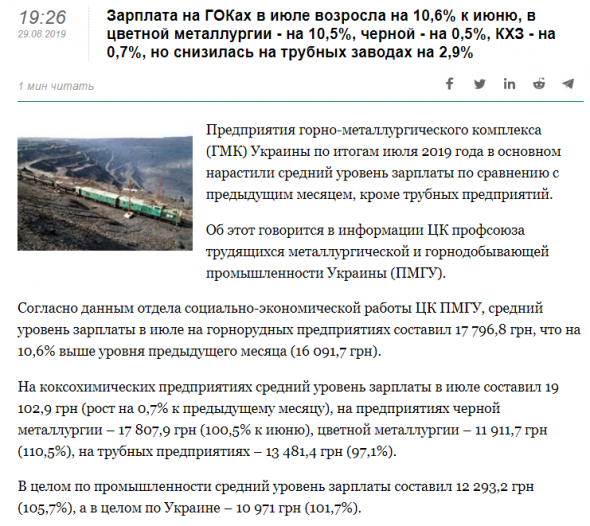 19:26
29.08.2019

Зарплата на ГОКах в июле возросла на 10,6% к июню, в цветной металлургии - на 10,5%, черной - на 0,5%, КХЗ - на 0,7%, но снизилась на трубных заводах на 2,9%

1 мин читать

Предприятия горно-металлургического комплекса (ГМК) Украины по итогам июля 2019 года в основном нарастили средний уровень зарплаты по сравнению с предыдущим месяцем, кроме трубных предприятий.

Об этот говорится в информации ЦК профсоюза трудящихся металлургической и горнодобывающей промышленности Украины (ПМГУ).

Согласно данным отдела социально-экономической работы ЦК ПМГУ, средний уровень зарплаты в июле на горнорудных предприятиях составил 17 796,8 грн, что на 10,6% выше уровня предыдущего месяца (16 091,7 грн).

На коксохимических предприятиях средний уровень зарплаты в июле составил 19 102,9 грн (рост на 0,7% к предыдущему месяцу), на предприятиях черной металлургии – 17 807,9 грн (100,5% к июню), цветной металлургии – 11 911,7 грн (110,5%), на трубных предприятиях – 13 481,4 грн (97,1%).

В целом по промышленности средний уровень зарплаты составил 12 293,2 грн (105,7%), а в целом по Украине – 10 971 грн (101,7%).